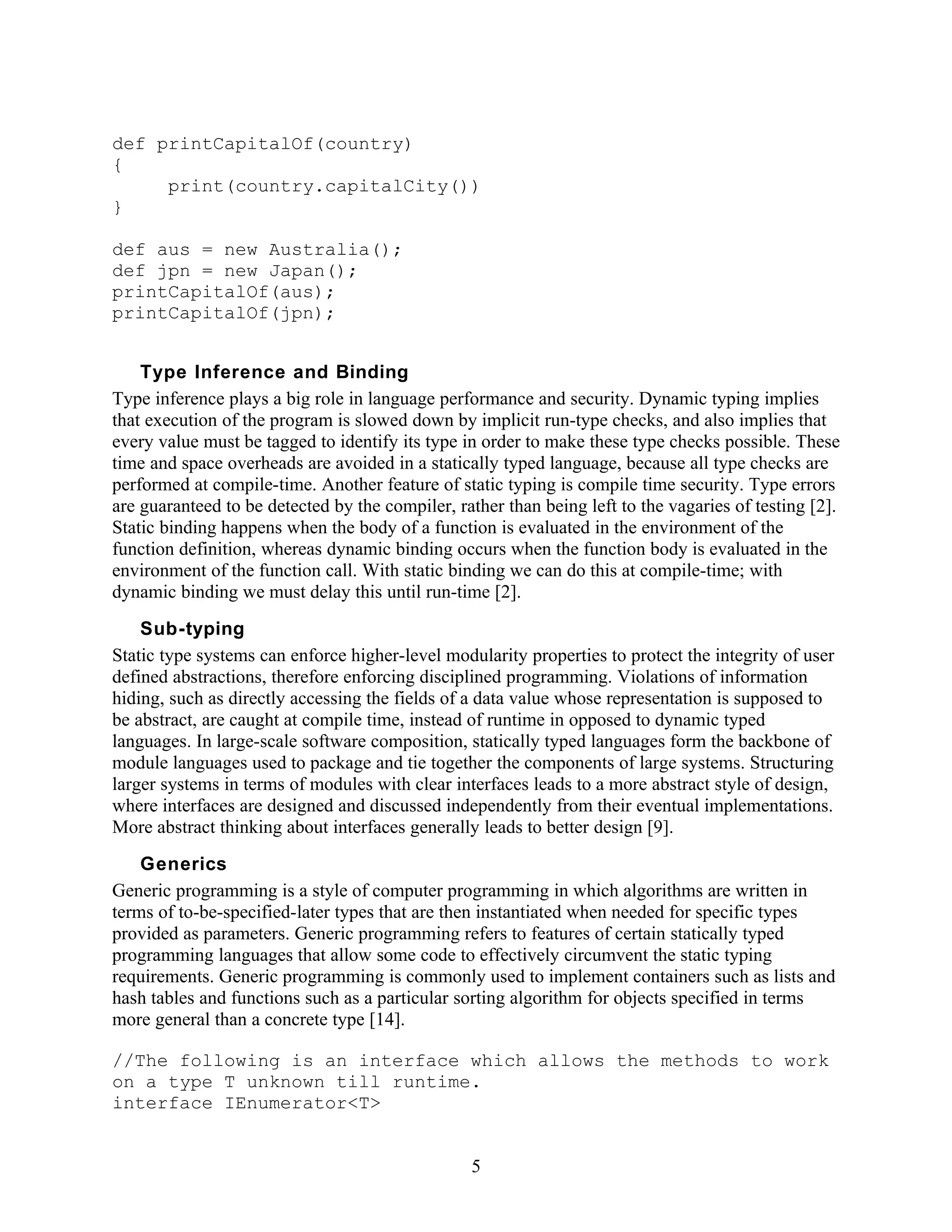 def printCapitalOf(country)
{
     print(country.capitalCity())
}

def aus = new Australia();
def jpn = new Japan();
printCapitalOf(aus);
printCapitalOf(jpn);

Type Inference and Binding

Type inference plays a big role in language performance and security. Dynamic typing implies that execution of the program is slowed down by implicit run-type checks, and also implies that every value must be tagged to identify its type in order to make these type checks possible. These time and space overheads are avoided in a statically typed language, because all type checks are performed at compile-time. Another feature of static typing is compile time security. Type errors are guaranteed to be detected by the compiler, rather than being left to the vagaries of testing [2]. Static binding happens when the body of a function is evaluated in the environment of the function definition, whereas dynamic binding occurs when the function body is evaluated in the environment of the function call. With static binding we can do this at compile-time; with dynamic binding we must delay this until run-time [2].

Sub-typing

Static type systems can enforce higher-level modularity properties to protect the integrity of user defined abstractions, therefore enforcing disciplined programming. Violations of information hiding, such as directly accessing the fields of a data value whose representation is supposed to be abstract, are caught at compile time, instead of runtime in opposed to dynamic typed languages. In large-scale software composition, statically typed languages form the backbone of module languages used to package and tie together the components of large systems. Structuring larger systems in terms of modules with clear interfaces leads to a more abstract style of design, where interfaces are designed and discussed independently from their eventual implementations. More abstract thinking about interfaces generally leads to better design [9].

Generics

Generic programming is a style of computer programming in which algorithms are written in terms of to-be-specified-later types that are then instantiated when needed for specific types provided as parameters. Generic programming refers to features of certain statically typed programming languages that allow some code to effectively circumvent the static typing requirements. Generic programming is commonly used to implement containers such as lists and hash tables and functions such as a particular sorting algorithm for objects specified in terms more general than a concrete type [14].

//The following is an interface which allows the methods to work on a type T unknown till runtime.
interface IEnumerator<T>

5